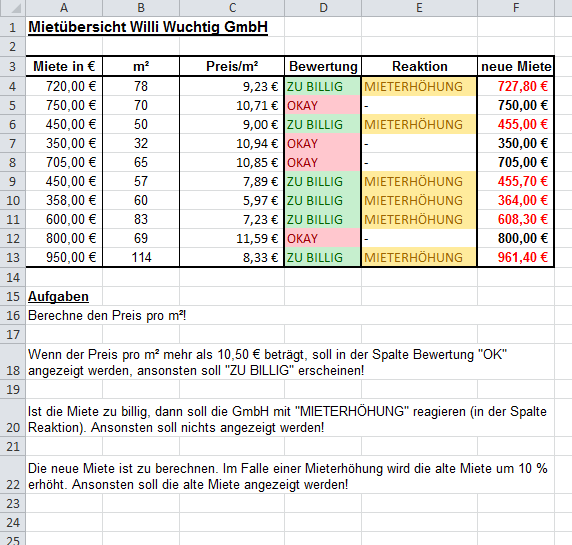 |   | A | B | C | D | E | F |
|---|---|---|---|---|---|---|
| 1 | Mietübersicht Willi Wuchtig GmbH | | | | | |
| 2 | | | | | | |
| 3 | Miete in € | m² | Preis/m² | Bewertung | Reaktion | neue Miete |
| 4 | 720,00 € | 78 | 9,23 € | ZU BILLIG | MIETERHÖHUNG | 727,80 € |
| 5 | 750,00 € | 70 | 10,71 € | OKAY | - | 750,00 € |
| 6 | 450,00 € | 50 | 9,00 € | ZU BILLIG | MIETERHÖHUNG | 455,00 € |
| 7 | 350,00 € | 32 | 10,94 € | OKAY | - | 350,00 € |
| 8 | 705,00 € | 65 | 10,85 € | OKAY | - | 705,00 € |
| 9 | 450,00 € | 57 | 7,89 € | ZU BILLIG | MIETERHÖHUNG | 455,70 € |
| 10 | 358,00 € | 60 | 5,97 € | ZU BILLIG | MIETERHÖHUNG | 364,00 € |
| 11 | 600,00 € | 83 | 7,23 € | ZU BILLIG | MIETERHÖHUNG | 608,30 € |
| 12 | 800,00 € | 69 | 11,59 € | OKAY | - | 800,00 € |
| 13 | 950,00 € | 114 | 8,33 € | ZU BILLIG | MIETERHÖHUNG | 961,40 € |
| 14 | | | | | | |
| 15 | Aufgaben | | | | | |
| 16 | Berechne den Preis pro m²! | | | | | |
| 17 | | | | | | |
| 18 | Wenn der Preis pro m² mehr als 10,50 € beträgt, soll in der Spalte Bewertung "OK" angezeigt werden, ansonsten soll "ZU BILLIG" erscheinen! | | | | | |
| 19 | | | | | | |
| 20 | Ist die Miete zu billig, dann soll die GmbH mit "MIETERHÖHUNG" reagieren (in der Spalte Reaktion). Ansonsten soll nichts angezeigt werden! | | | | | |
| 21 | | | | | | |
| 22 | Die neue Miete ist zu berechnen. Im Falle einer Mieterhöhung wird die alte Miete um 10 % erhöht. Ansonsten soll die alte Miete angezeigt werden! | | | | | |
| 23 | | | | | | |
| 24 | | | | | | |
| 25 | | | | | | |